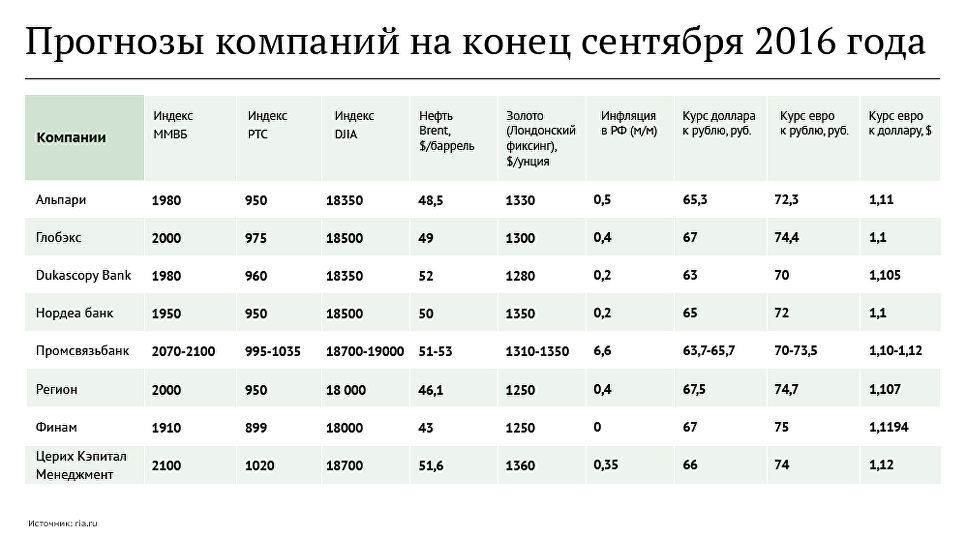 Прогнозы компаний на конец сентября 2016 года

| Компании | Индекс ММВБ | Индекс РТС | Индекс DJIA | Нефть Brent, $/баррель | Золото (Лондонский фиксинг), $/унция | Инфляция в РФ (м/м) | Курс доллара к рублю, руб. | Курс евро к рублю, руб. | Курс евро к доллару, $ |
|---|---|---|---|---|---|---|---|---|---|
| Альпари | 1980 | 950 | 18350 | 48,5 | 1330 | 0,5 | 65,3 | 72,3 | 1,11 |
| Глобэкс | 2000 | 975 | 18500 | 49 | 1300 | 0,4 | 67 | 74,4 | 1,1 |
| Dukascopy Bank | 1980 | 960 | 18350 | 52 | 1280 | 0,2 | 63 | 70 | 1,105 |
| Нордеа банк | 1950 | 950 | 18500 | 50 | 1350 | 0,2 | 65 | 72 | 1,1 |
| Промсвязьбанк | 2070-2100 | 995-1035 | 18700-19000 | 51-53 | 1310-1350 | 6,6 | 63,7-65,7 | 70-73,5 | 1,10-1,12 |
| Регион | 2000 | 950 | 18 000 | 46,1 | 1250 | 0,4 | 67,5 | 74,7 | 1,107 |
| Финам | 1910 | 899 | 18000 | 43 | 1250 | 0 | 67 | 75 | 1,1194 |
| Церих Кэпитал Менеджмент | 2100 | 1020 | 18700 | 51,6 | 1360 | 0,35 | 66 | 74 | 1,12 |

Источник: ria.ru